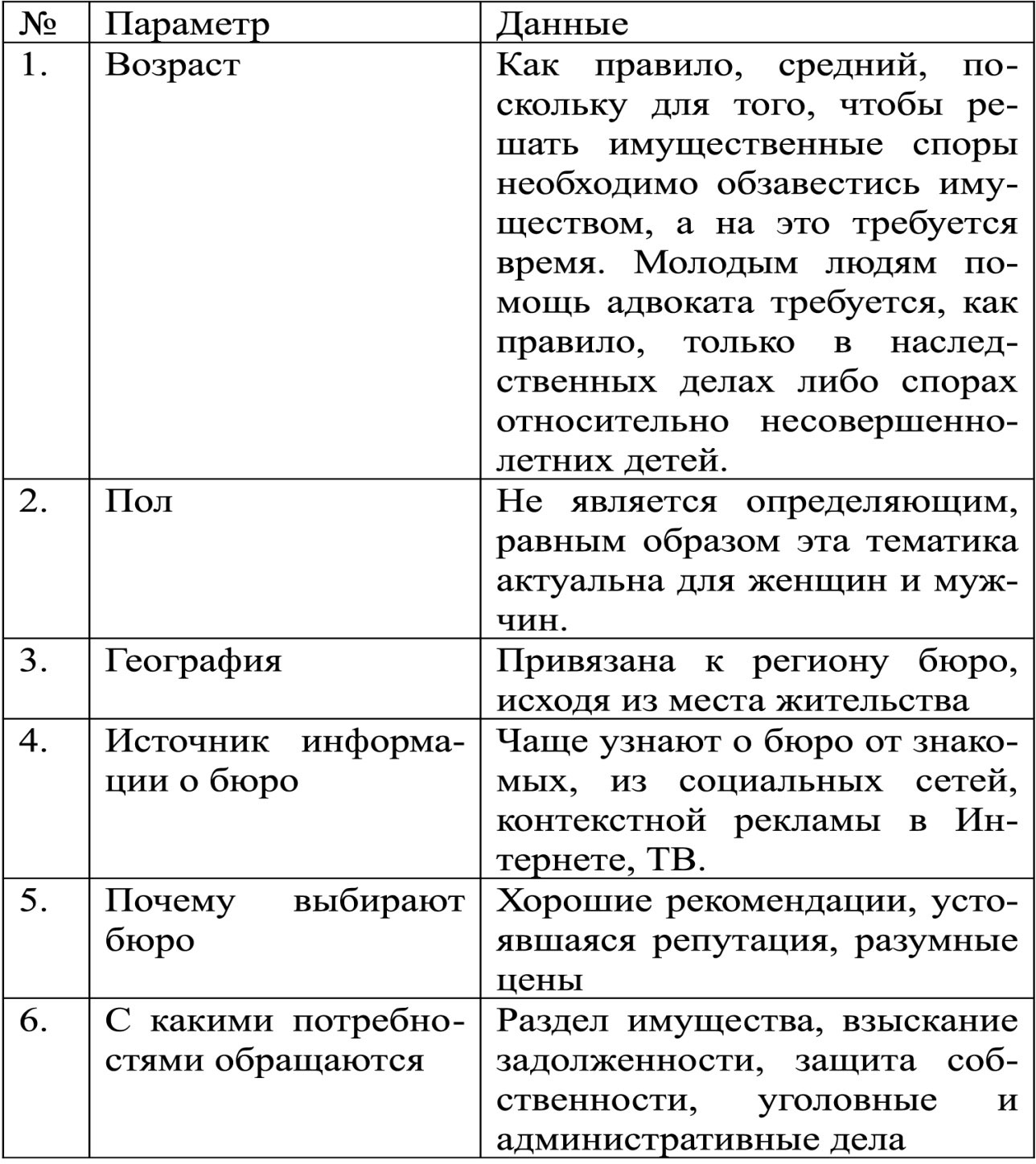 | № | Параметр | Данные |
|---|---|---|
| 1. | Возраст | Как правило, средний, поскольку для того, чтобы решать имущественные споры необходимо обзавестись имуществом, а на это требуется время. Молодым людям помощь адвоката требуется, как правило, только в наследственных делах либо спорах относительно несовершеннолетних детей. |
| 2. | Пол | Не является определяющим, равным образом эта тематика актуальна для женщин и мужчин. |
| 3. | География | Привязана к региону бюро, исходя из места жительства |
| 4. | Источник информации о бюро | Чаще узнают о бюро от знакомых, из социальных сетей, контекстной рекламы в Интернете, ТВ. |
| 5. | Почему выбирают бюро | Хорошие рекомендации, устоявшаяся репутация, разумные цены |
| 6. | С какими потребностями обращаются | Раздел имущества, взыскание задолженности, защита собственности, уголовные и административные дела |